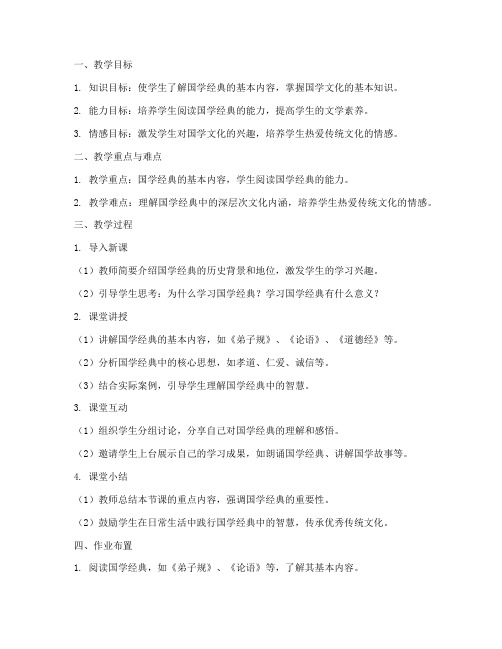 一、教学目标

1. 知识目标：使学生了解国学经典的基本内容，掌握国学文化的基本知识。

2. 能力目标：培养学生阅读国学经典的能力，提高学生的文学素养。

3. 情感目标：激发学生对国学文化的兴趣，培养学生热爱传统文化的情感。

二、教学重点与难点

1. 教学重点：国学经典的基本内容，学生阅读国学经典的能力。

2. 教学难点：理解国学经典中的深层次文化内涵，培养学生热爱传统文化的情感。

三、教学过程

1. 导入新课

（1）教师简要介绍国学经典的历史背景和地位，激发学生的学习兴趣。

（2）引导学生思考：为什么学习国学经典？学习国学经典有什么意义？

2. 课堂讲授

（1）讲解国学经典的基本内容，如《弟子规》、《论语》、《道德经》等。

（2）分析国学经典中的核心思想，如孝道、仁爱、诚信等。

（3）结合实际案例，引导学生理解国学经典中的智慧。

3. 课堂互动

（1）组织学生分组讨论，分享自己对国学经典的理解和感悟。

（2）邀请学生上台展示自己的学习成果，如朗诵国学经典、讲解国学故事等。

4. 课堂小结

（1）教师总结本节课的重点内容，强调国学经典的重要性。

（2）鼓励学生在日常生活中践行国学经典中的智慧，传承优秀传统文化。

四、作业布置

1. 阅读国学经典，如《弟子规》、《论语》等，了解其基本内容。